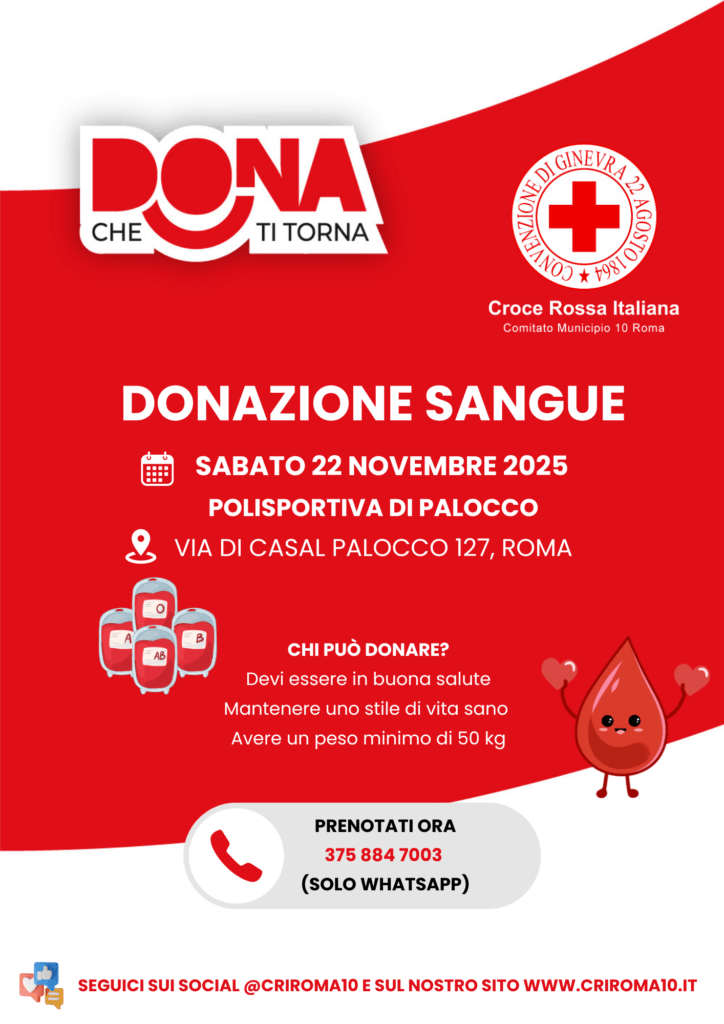 DONA
CHE TI TORNA

CONVENZIONE DI GINEVRA 22 AGOSTO 1864

Croce Rossa Italiana
Comitato Municipio 10 Roma

DONAZIONE SANGUE

SABATO 22 NOVEMBRE 2025

POLISPORTIVA DI PALOCCO

VIA DI CASAL PALOCCO 127, ROMA

O
A
AB
B

CHI PUÒ DONARE?
Devi essere in buona salute
Mantenere uno stile di vita sano
Avere un peso minimo di 50 kg

PRENOTATI ORA
375 884 7003
(SOLO WHATSAPP)

SEGUICI SUI SOCIAL @CRIROMA10 E SUL NOSTRO SITO WWW.CRIROMA10.IT